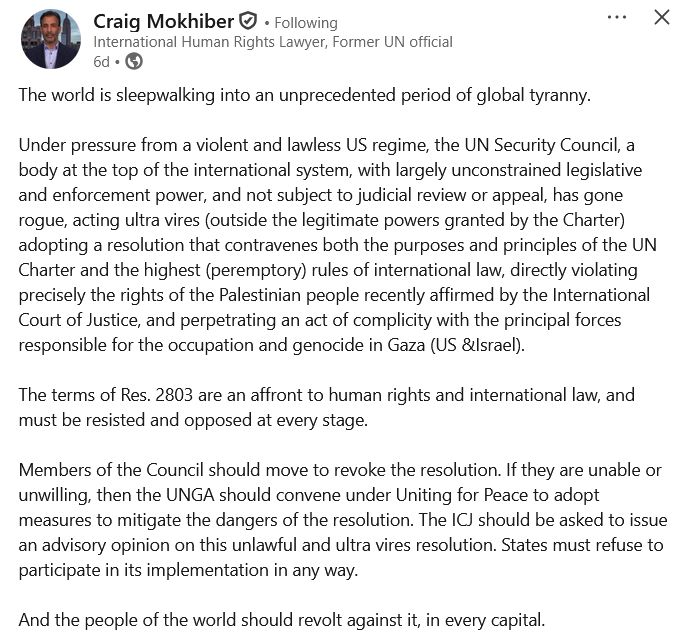 Craig Mokhiber • Following
International Human Rights Lawyer, Former UN official
6d •

The world is sleepwalking into an unprecedented period of global tyranny.

Under pressure from a violent and lawless US regime, the UN Security Council, a body at the top of the international system, with largely unconstrained legislative and enforcement power, and not subject to judicial review or appeal, has gone rogue, acting ultra vires (outside the legitimate powers granted by the Charter) adopting a resolution that contravenes both the purposes and principles of the UN Charter and the highest (peremptory) rules of international law, directly violating precisely the rights of the Palestinian people recently affirmed by the International Court of Justice, and perpetrating an act of complicity with the principal forces responsible for the occupation and genocide in Gaza (US &Israel).

The terms of Res. 2803 are an affront to human rights and international law, and must be resisted and opposed at every stage.

Members of the Council should move to revoke the resolution. If they are unable or unwilling, then the UNGA should convene under Uniting for Peace to adopt measures to mitigate the dangers of the resolution. The ICJ should be asked to issue an advisory opinion on this unlawful and ultra vires resolution. States must refuse to participate in its implementation in any way.

And the people of the world should revolt against it, in every capital.